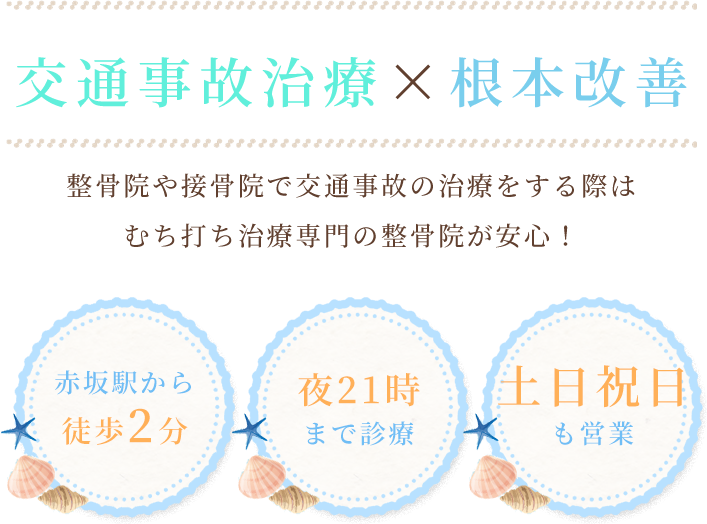 交通事故治療×根本改善

整骨院や接骨院で交通事故の治療をする際は
むち打ち治療専門の整骨院が安心！

赤坂駅から
徒歩2分

夜21時
まで診療

土日祝日
も営業